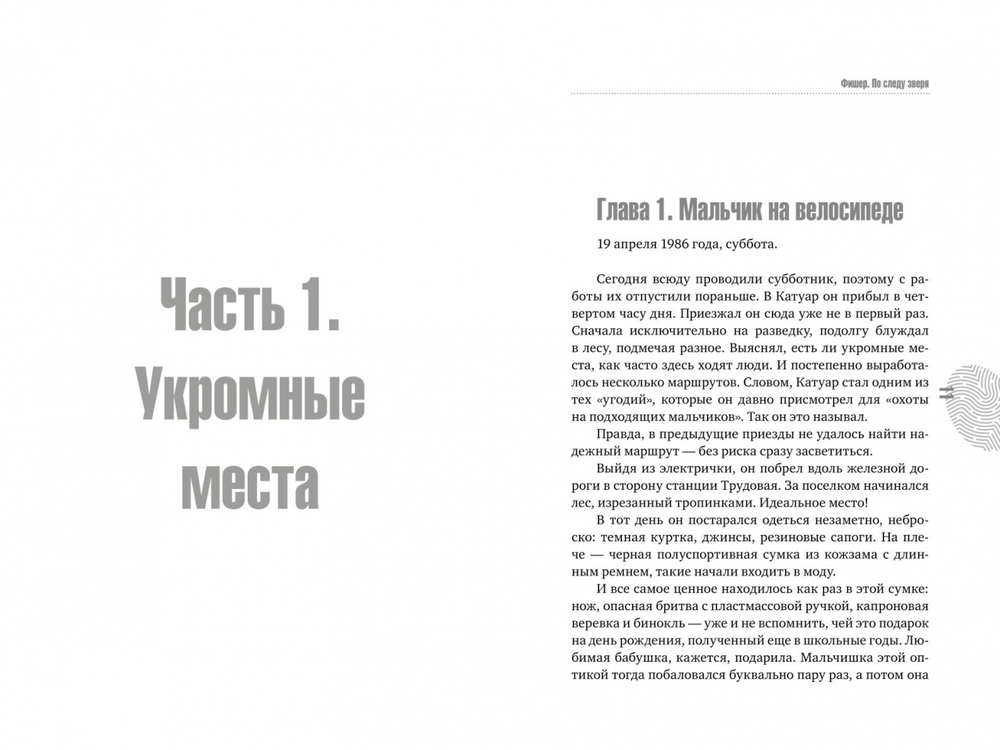 Часть 1. Укромные места

Фишер. По следу зверя

Глава 1. Мальчик на велосипеде

19 апреля 1986 года, суббота.

Сегодня всюду проводили субботник, поэтому с работы их отпустили пораньше. В Катуар он прибыл в четвертом часу дня. Приезжал он сюда уже не в первый раз. Сначала исключительно на разведку, подолгу блуждал в лесу, подмечая разное. Выяснял, есть ли укромные места, как часто здесь ходят люди. И постепенно выработалось несколько маршрутов. Словом, Катуар стал одним из тех «угодий», которые он давно присмотрел для «охоты на подходящих мальчиков». Так он это называл.

Правда, в предыдущие приезды не удалось найти надежный маршрут — без риска сразу засветиться.

Выйдя из электрички, он побрел вдоль железной дороги в сторону станции Трудовая. За поселком начинался лес, изрезанный тропинками. Идеальное место!

В тот день он постарался одеться незаметно, неброско: темная куртка, джинсы, резиновые сапоги. На плече — черная полуспортивная сумка из кожзама с длинным ремнем, такие начали входить в моду.

И все самое ценное находилось как раз в этой сумке: нож, опасная бритва с пластмассовой ручкой, капроновая веревка и бинокль — уже и не вспомнить, чей это подарок на день рождения, полученный еще в школьные годы. Любимая бабушка, кажется, подарила. Мальчишка этой оптикой тогда побаловался буквально пару раз, а потом она